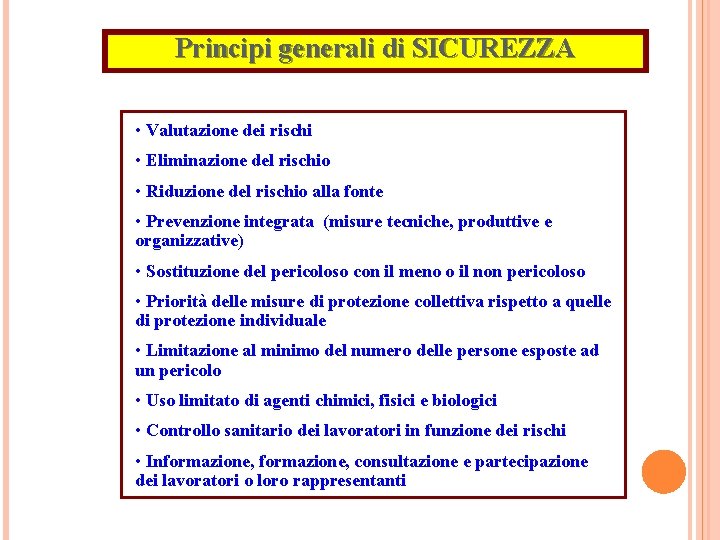 Principi generali di SICUREZZA

• Valutazione dei rischi

• Eliminazione del rischio

• Riduzione del rischio alla fonte

• Prevenzione integrata (misure tecniche, produttive e organizzative)

• Sostituzione del pericoloso con il meno o il non pericoloso

• Priorità delle misure di protezione collettiva rispetto a quelle di protezione individuale

• Limitazione al minimo del numero delle persone esposte ad un pericolo

• Uso limitato di agenti chimici, fisici e biologici

• Controllo sanitario dei lavoratori in funzione dei rischi

• Informazione, formazione, consultazione e partecipazione dei lavoratori o loro rappresentanti